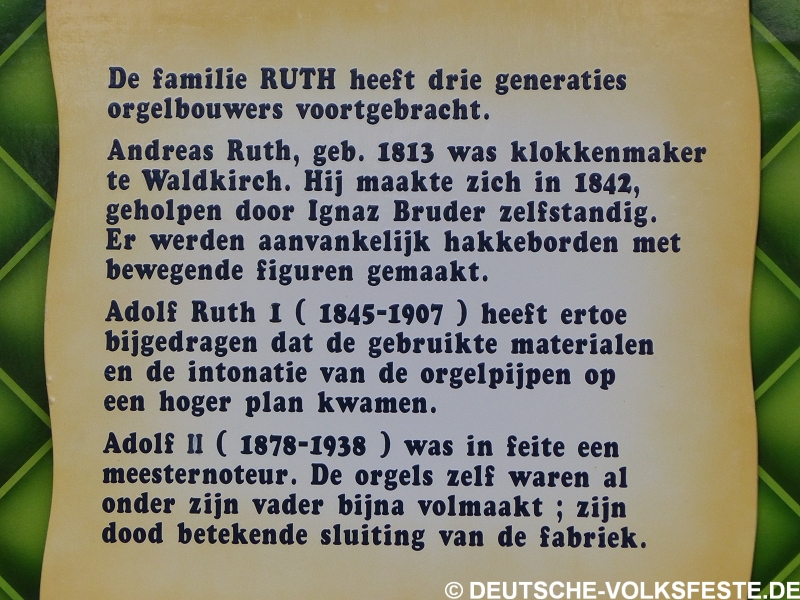 De familie RUTH heeft drie generaties orgelbouwers voortgebracht.

Andreas Ruth, geb. 1813 was klokkenmaker te Waldkirch. Hij maakte zich in 1842, geholpen door Ignaz Bruder zelfstandig. Er werden aanvankelijk hakkeborden met bewegende figuren gemaakt.

Adolf Ruth I ( 1845-1907 ) heeft ertoe bijgedragen dat de gebruikte materialen en de intonatie van de orgelpijpen op een hoger plan kwamen.

Adolf II ( 1878-1938 ) was in feite een meesternoteur. De orgels zelf waren al onder zijn vader bijna volmaakt ; zijn dood betekende sluiting van de fabriek.

© DEUTSCHE-VOLKSFESTE.DE